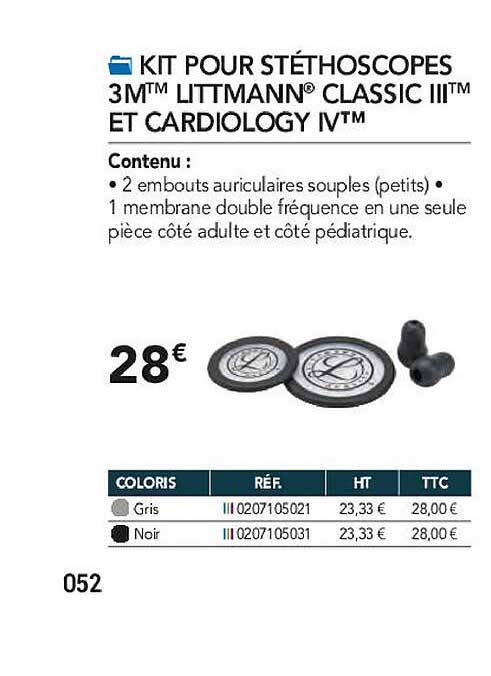 KIT POUR STÉTHOSCOPES 3M™ LITTMANN® CLASSIC III™ ET CARDIOLOGY IV™

Contenu :
• 2 embouts auriculaires souples (petits) • 1 membrane double fréquence en une seule pièce côté adulte et côté pédiatrique.

28€

| COLORIS | RÉF. | HT | TTC |
|---|---|---|---|
| Gris | 0207105021 | 23,33 € | 28,00 € |
| Noir | 0207105031 | 23,33 € | 28,00 € |

052